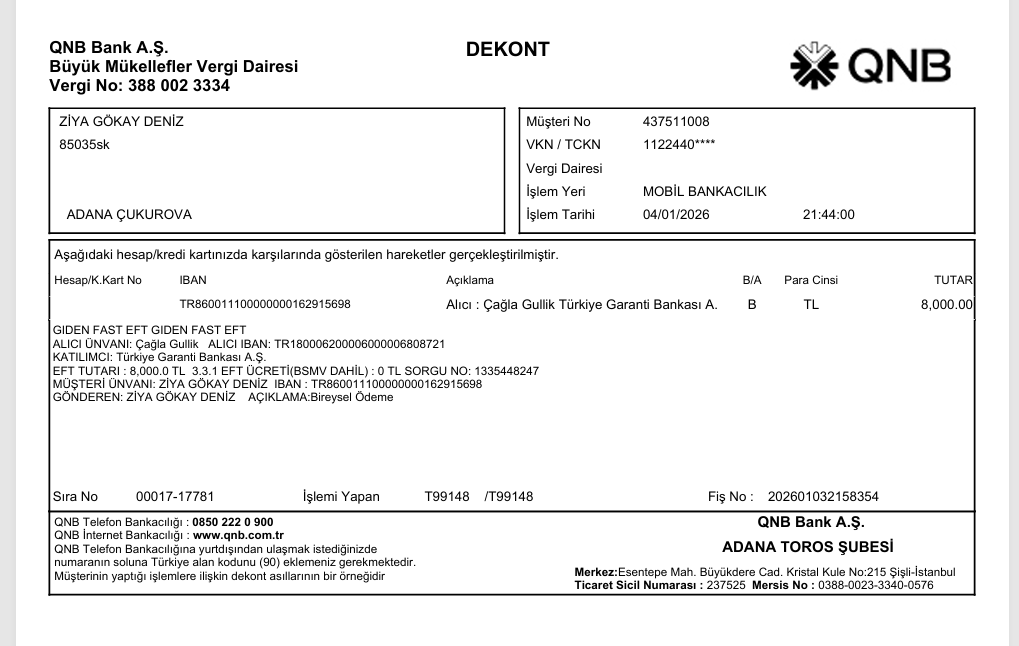 QNB Bank A.Ş.
Büyük Mükellefler Vergi Dairesi
Vergi No: 388 002 3334

DEKONT

QNB

ZİYA GÖKAY DENİZ
85035sk

ADANA ÇUKUROVA

Müşteri No 437511008
VKN / TCKN 1122440****
Vergi Dairesi
İşlem Yeri MOBİL BANKACILIK
İşlem Tarihi 04/01/2026 21:44:00

Aşağıdaki hesap/kredi kartınızda karşılarında gösterilen hareketler gerçekleştirilmiştir.

| Hesap/K.Kart No | IBAN | Açıklama | B/A | Para Cinsi | TUTAR |
|---|---|---|---|---|---|
| | TR860011100000000162915698 | Alıcı : Çağla Gullik Türkiye Garanti Bankası A. | B | TL | 8,000.00 |

GIDEN FAST EFT GIDEN FAST EFT
ALICI ÜNVANI: Çağla Gullik ALICI IBAN: TR180006200006000006808721
KATILIMCI: Türkiye Garanti Bankası A.Ş.
EFT TUTARI : 8,000.0 TL 3.3.1 EFT ÜCRETİ(BSMV DAHİL) : 0 TL SORGU NO: 1335448247
MÜŞTERİ ÜNVANI: ZİYA GÖKAY DENİZ IBAN : TR860011100000000162915698
GÖNDEREN: ZİYA GÖKAY DENİZ AÇIKLAMA:Bireysel Ödeme

Sıra No 00017-17781 İşlemi Yapan T99148 /T99148 Fiş No : 202601032158354

QNB Telefon Bankacılığı : 0850 222 0 900
QNB İnternet Bankacılığı : www.qnb.com.tr
QNB Telefon Bankacılığına yurtdışından ulaşmak istediğinizde numaranın soluna Türkiye alan kodunu (90) eklemeniz gerekmektedir.
Müşterinin yaptığı işlemlere ilişkin dekont asıllarının bir örneğidir

QNB Bank A.Ş.
ADANA TOROS ŞUBESİ
Merkez:Esentepe Mah. Büyükdere Cad. Kristal Kule No:215 Şişli-İstanbul
Ticaret Sicil Numarası : 237525 Mersis No : 0388-0023-3340-0576